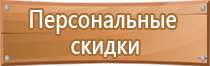 Персональные скидки